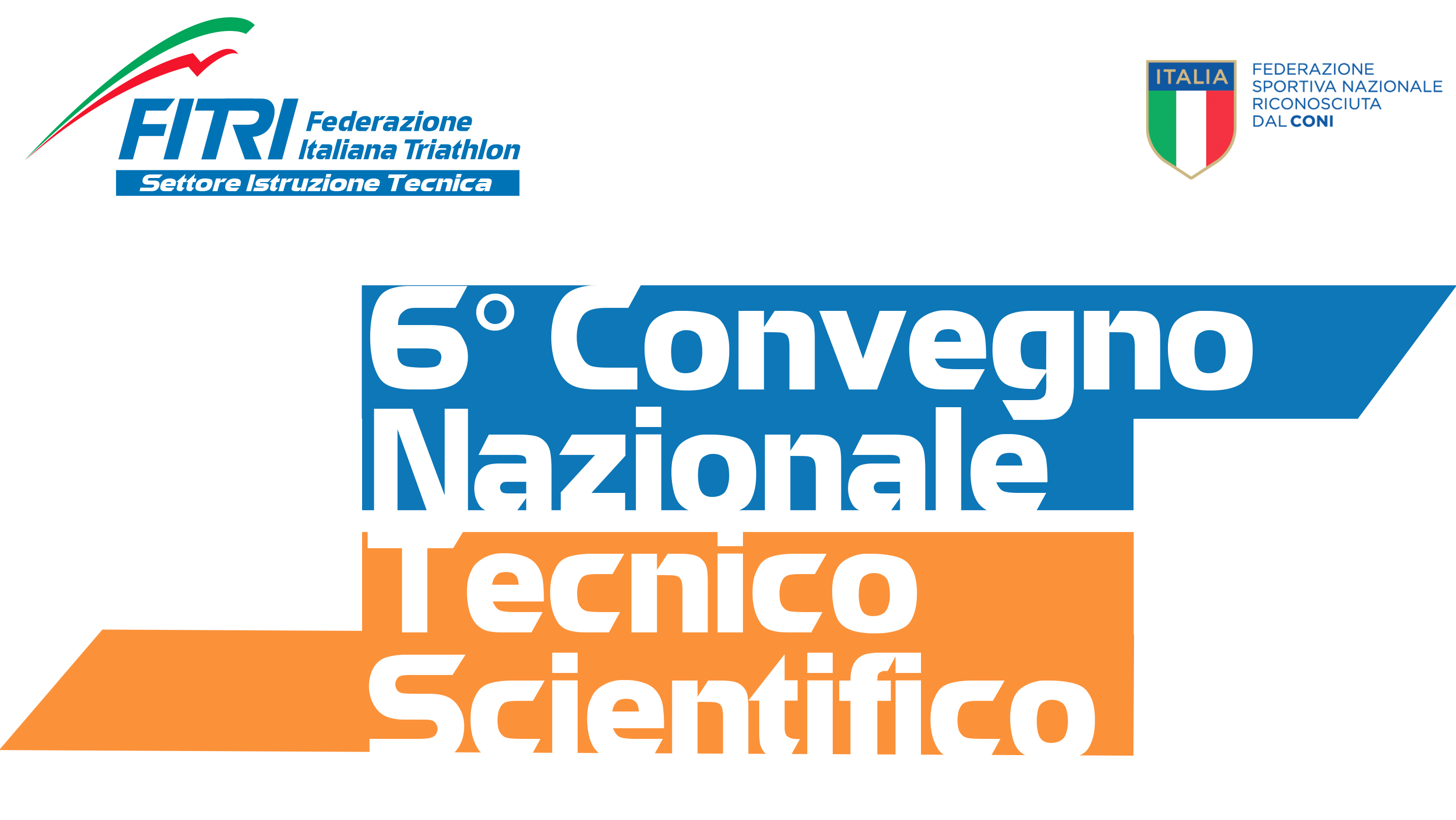 FITRI Federazione Italiana Triathlon
Settore Istruzione Tecnica

ITALIA

FEDERAZIONE SPORTIVA NAZIONALE RICONOSCIUTA DAL CONI

6° Convegno Nazionale Tecnico Scientifico